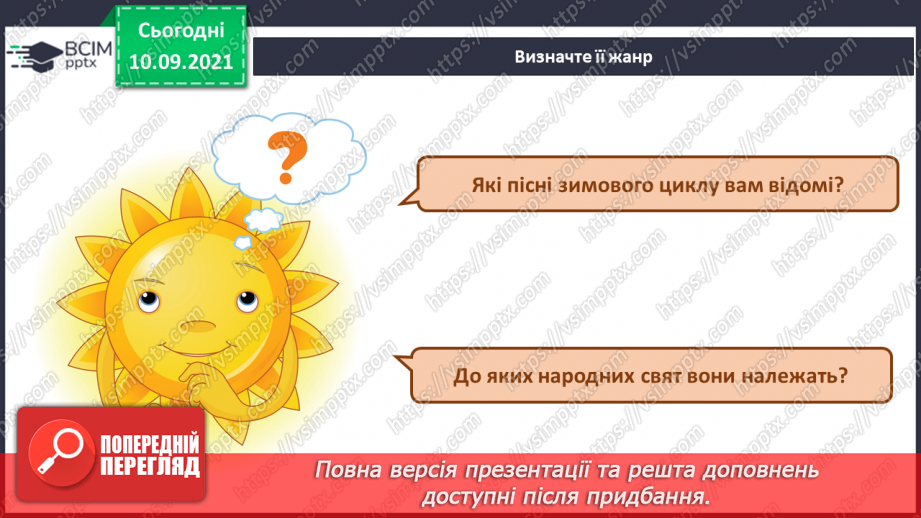 ВСІМ pptx

Сьогодні 10.09.2021

Визначте її жанр

?

Які пісні зимового циклу вам відомі?

До яких народних свят вони належать?

ПОПЕРЕДНІЙ ПЕРЕГЛЯД

Повна версія презентації та решта доповнень доступні після придбання.

https://vsimpptx.com